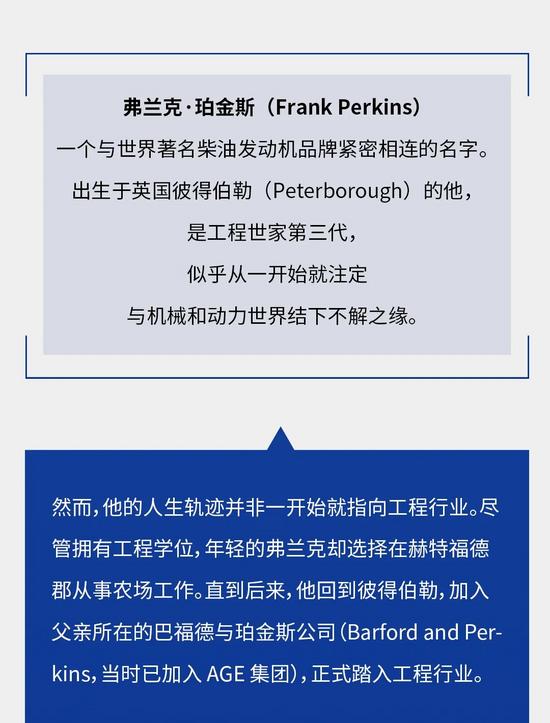 弗兰克·珀金斯（Frank Perkins）
一个与世界著名柴油发动机品牌紧密相连的名字。
出生于英国彼得伯勒（Peterborough）的他，
是工程世家第三代，
似乎从一开始就注定
与机械和动力世界结下不解之缘。

然而，他的人生轨迹并非一开始就指向工程行业。尽管拥有工程学位，年轻的弗兰克却选择在赫特福德郡从事农场工作。直到后来，他回到彼得伯勒，加入父亲所在的巴福德与珀金斯公司（Barford and Perkins，当时已加入AGE集团），正式踏入工程行业。